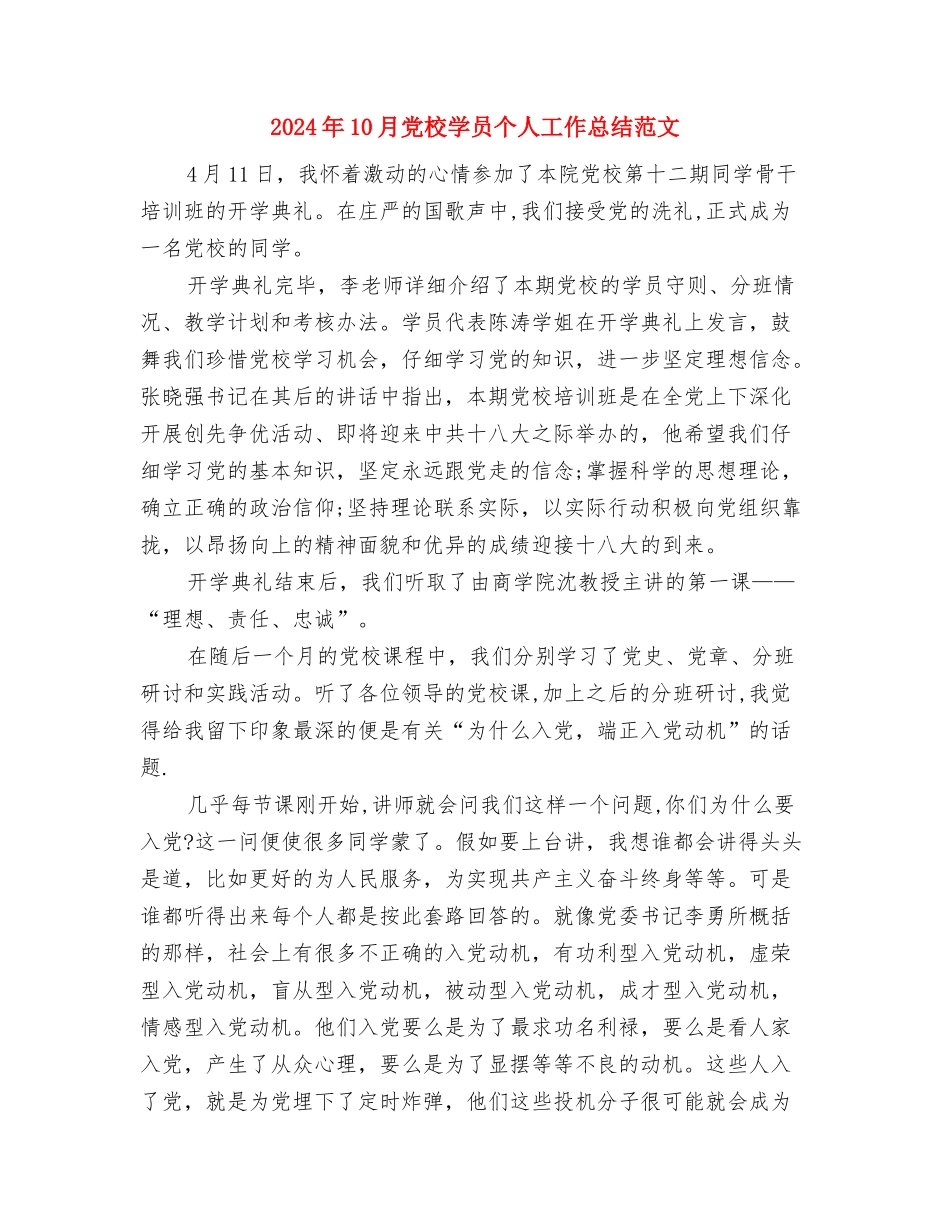 2024年10月党校学员个人工作总结范文

4月11日，我怀着激动的心情参加了本院党校第十二期同学骨干培训班的开学典礼。在庄严的国歌声中,我们接受党的洗礼,正式成为一名党校的同学。

开学典礼完毕，李老师详细介绍了本期党校的学员守则、分班情况、教学计划和考核办法。学员代表陈涛学姐在开学典礼上发言，鼓舞我们珍惜党校学习机会，仔细学习党的知识，进一步坚定理想信念。张晓强书记在其后的讲话中指出，本期党校培训班是在全党上下深化开展创先争优活动、即将迎来中共十八大之际举办的，他希望我们仔细学习党的基本知识，坚定永远跟党走的信念;掌握科学的思想理论，确立正确的政治信仰;坚持理论联系实际，以实际行动积极向党组织靠拢，以昂扬向上的精神面貌和优异的成绩迎接十八大的到来。

开学典礼结束后，我们听取了由商学院沈教授主讲的第一课——“理想、责任、忠诚”。

在随后一个月的党校课程中，我们分别学习了党史、党章、分班研讨和实践活动。听了各位领导的党校课,加上之后的分班研讨,我觉得给我留下印象最深的便是有关“为什么入党，端正入党动机”的话题.

几乎每节课刚开始,讲师就会问我们这样一个问题,你们为什么要入党?这一问便使很多同学蒙了。假如要上台讲，我想谁都会讲得头头是道，比如更好的为人民服务，为实现共产主义奋斗终身等等。可是谁都听得出来每个人都是按此套路回答的。就像党委书记李勇所概括的那样，社会上有很多不正确的入党动机，有功利型入党动机，虚荣型入党动机，盲从型入党动机，被动型入党动机，成才型入党动机，情感型入党动机。他们入党要么是为了最求功名利禄，要么是看人家入党，产生了从众心理，要么是为了显摆等等不良的动机。这些人入了党，就是为党埋下了定时炸弹，他们这些投机分子很可能就会成为